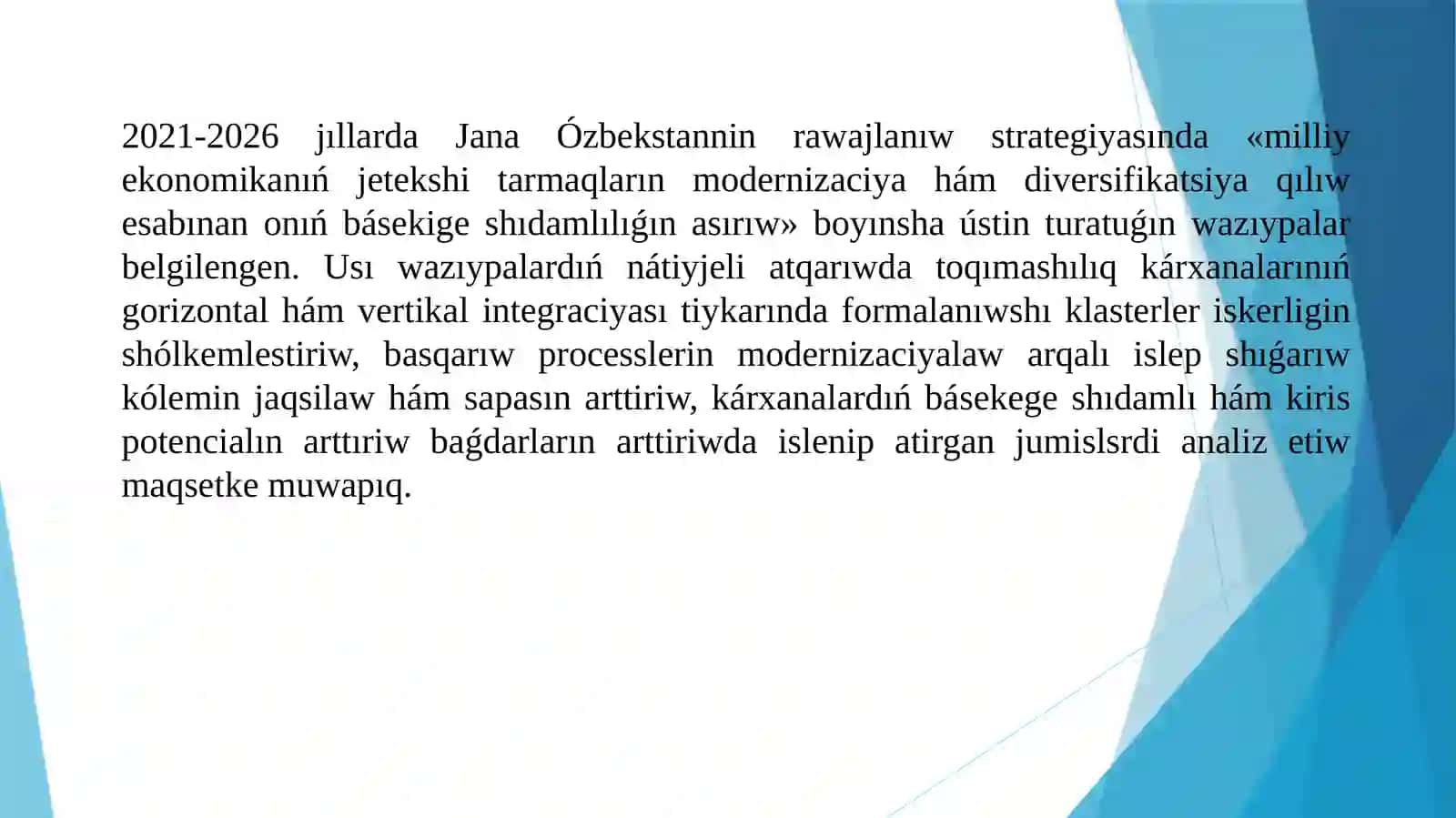 2021-2026 jıllarda Jana Ózbekstannin rawajlanıw strategiyasında «milliy ekonomikanıń jetekshi tarmaqların modernizaciya hám diversifikatsiya qılıw esabınan onıń básekige shıdamlılıǵın asırıw» boyınsha ústin turatuǵın wazıypalar belgilengen. Usı wazıypalardıń nátiyjeli atqarıwda toqımashılıq kárxanalarınıń gorizontal hám vertikal integraciyası tiykarında formalanıwshı klasterler iskerligin shólkemlestiriw, basqarıw processlerin modernizaciyalaw arqalı islep shıǵarıw kólemin jaqsilaw hám sapasın arttiriw, kárxanalardıń básekege shıdamlı hám kiris potencialın arttıriw baǵdarların arttiriwda islenip atirgan jumislsrdi analiz etiw maqsetke muwapıq.